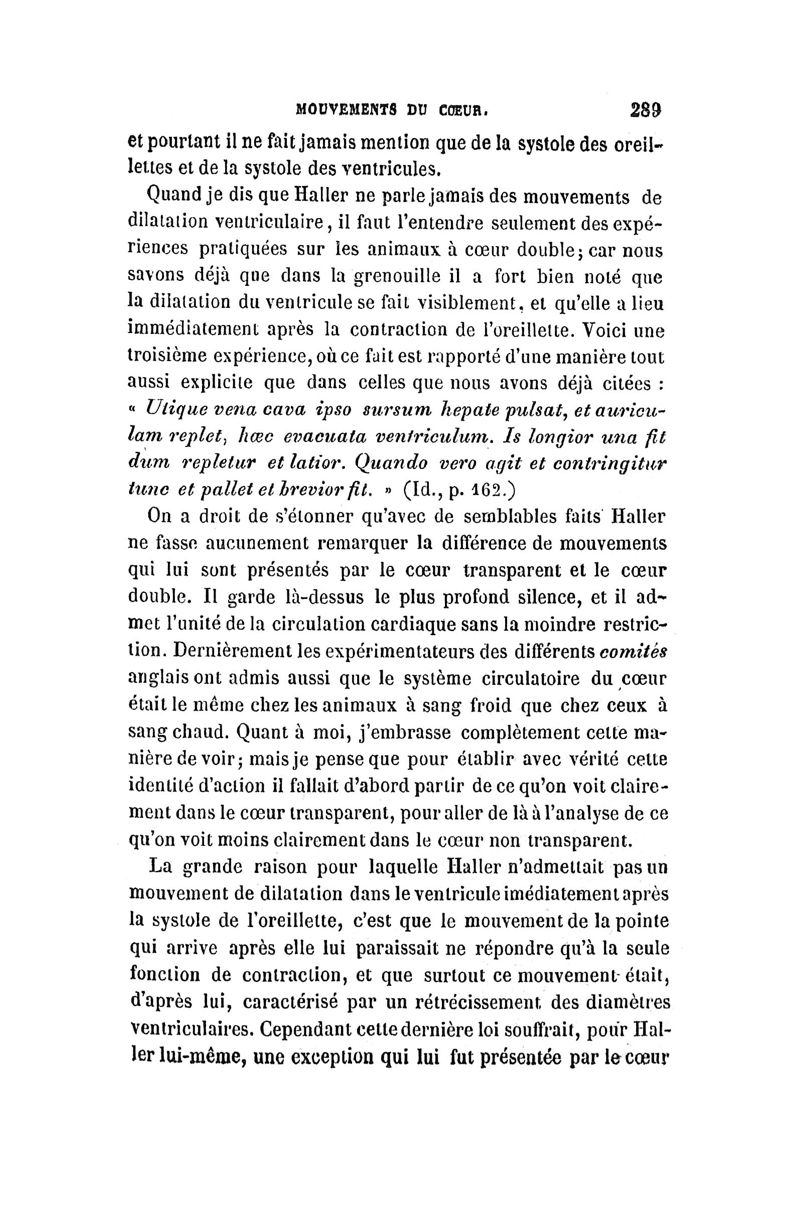 MOUVEMENTS DU CŒUR. 289

et pourtant il ne fait jamais mention que de la systole des oreillettes et de la systole des ventricules.

Quand je dis que Haller ne parle jamais des mouvements de dilatation ventriculaire, il faut l'entendre seulement des expériences pratiquées sur les animaux à cœur double; car nous savons déjà que dans la grenouille il a fort bien noté que la dilatation du ventricule se fait visiblement, et qu'elle a lieu immédiatement après la contraction de l'oreillette. Voici une troisième expérience, où ce fait est rapporté d'une manière tout aussi explicite que dans celles que nous avons déjà citées : « Utique vena cava ipso sursum hepate pulsat, et auriculam replet, hæc evacuata ventriculum. Is longior una fit dum repletur et latior. Quando vero agit et contringitur tunc et pallet et brevior fit. » (Id., p. 162.)

On a droit de s'étonner qu'avec de semblables faits Haller ne fasse aucunement remarquer la différence de mouvements qui lui sont présentés par le cœur transparent et le cœur double. Il garde là-dessus le plus profond silence, et il admet l'unité de la circulation cardiaque sans la moindre restriction. Dernièrement les expérimentateurs des différents comités anglais ont admis aussi que le système circulatoire du cœur était le même chez les animaux à sang froid que chez ceux à sang chaud. Quant à moi, j'embrasse complètement cette manière de voir; mais je pense que pour établir avec vérité cette identité d'action il fallait d'abord partir de ce qu'on voit clairement dans le cœur transparent, pour aller de là à l'analyse de ce qu'on voit moins clairement dans le cœur non transparent.

La grande raison pour laquelle Haller n'admettait pas un mouvement de dilatation dans le ventricule imédiatement après la systole de l'oreillette, c'est que le mouvement de la pointe qui arrive après elle lui paraissait ne répondre qu'à la seule fonction de contraction, et que surtout ce mouvement était, d'après lui, caractérisé par un rétrécissement des diamètres ventriculaires. Cependant cette dernière loi souffrait, pour Haller lui-même, une exception qui lui fut présentée par le cœur